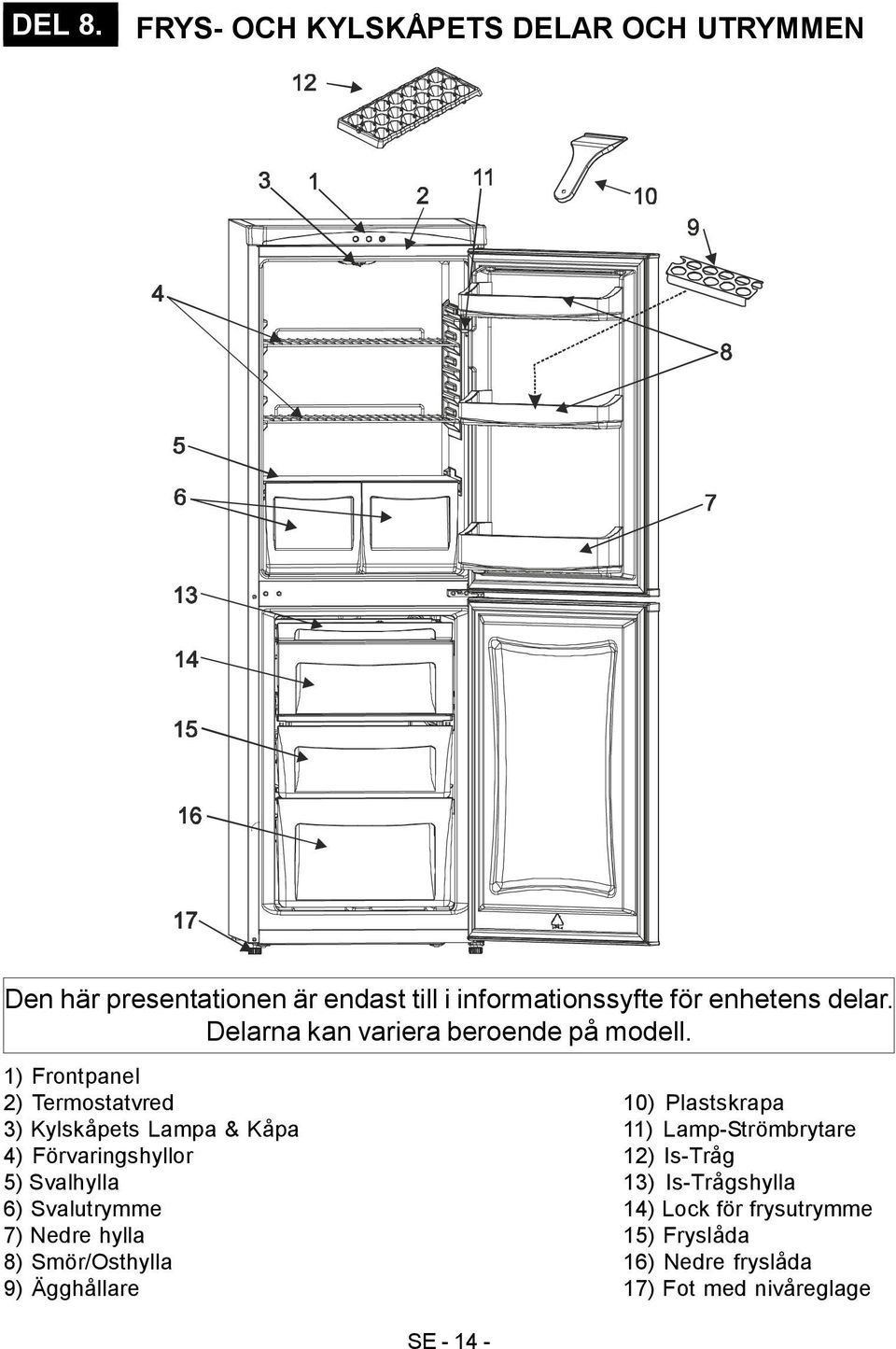 DEL 8. FRYS- OCH KYLSKÅPETS DELAR OCH UTRYMMEN

12

3 1 2 11 10

9

4

8

5

6

7

13

14

15

16

17

Den här presentationen är endast till i informationssyfte för enhetens delar. Delarna kan variera beroende på modell.

1) Frontpanel
2) Termostatvred
3) Kylskåpets Lampa & Kåpa
4) Förvaringshyllor
5) Svalhylla
6) Svalutrymme
7) Nedre hylla
8) Smör/Osthylla
9) Ägghållare

10) Plastskrapa
11) Lamp-Strömbrytare
12) Is-Tråg
13) Is-Trågshylla
14) Lock för frysutrymme
15) Fryslåda
16) Nedre fryslåda
17) Fot med nivåreglage

SE - 14 -